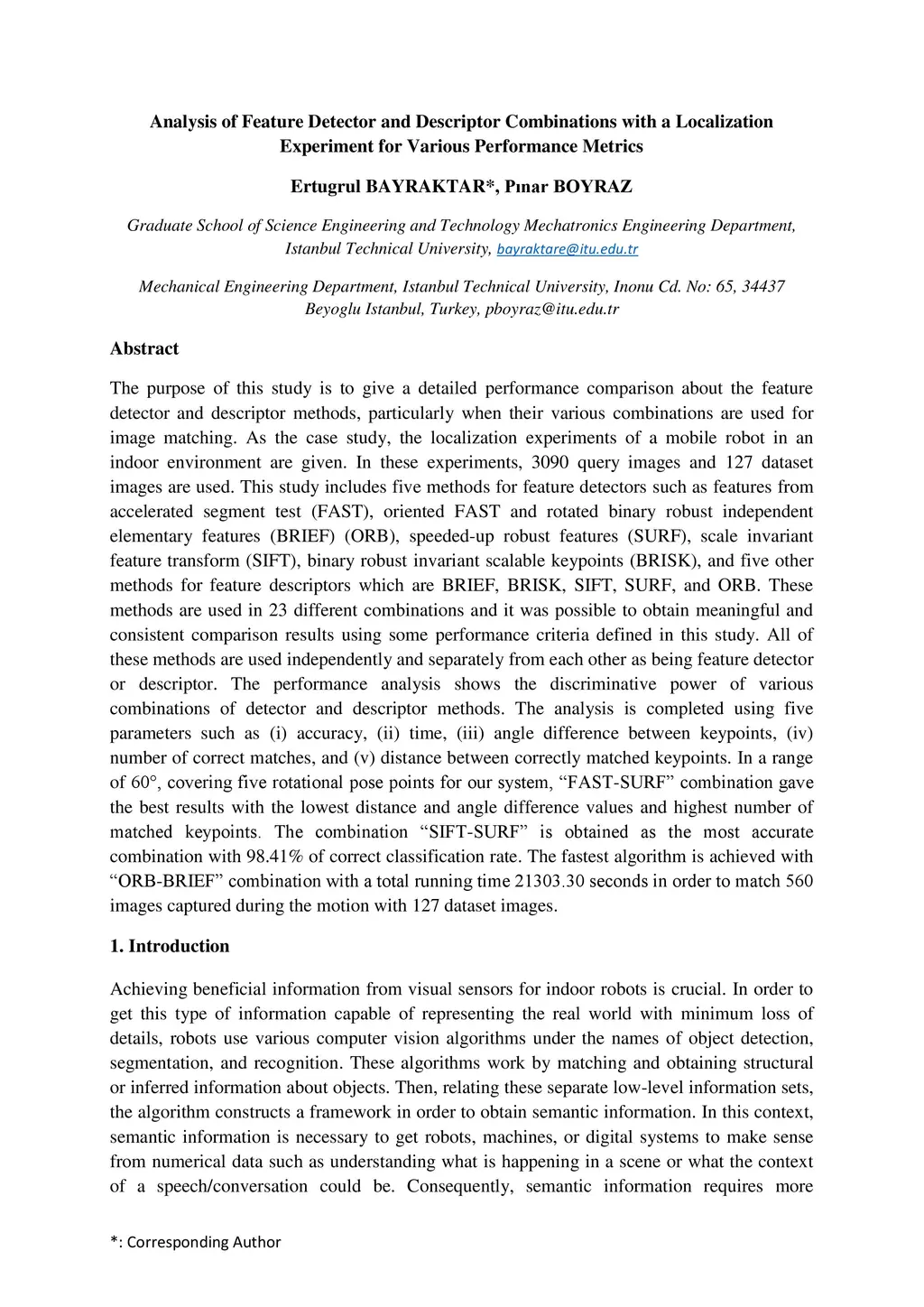 Analysis of Feature Detector and Descriptor Combinations with a Localization Experiment for Various Performance Metrics

Ertugrul BAYRAKTAR*, Pınar BOYRAZ

Graduate School of Science Engineering and Technology Mechatronics Engineering Department, Istanbul Technical University, bayraktare@itu.edu.tr

Mechanical Engineering Department, Istanbul Technical University, Inonu Cd. No: 65, 34437 Beyoglu Istanbul, Turkey, pboyraz@itu.edu.tr

Abstract

The purpose of this study is to give a detailed performance comparison about the feature detector and descriptor methods, particularly when their various combinations are used for image matching. As the case study, the localization experiments of a mobile robot in an indoor environment are given. In these experiments, 3090 query images and 127 dataset images are used. This study includes five methods for feature detectors such as features from accelerated segment test (FAST), oriented FAST and rotated binary robust independent elementary features (BRIEF) (ORB), speeded-up robust features (SURF), scale invariant feature transform (SIFT), binary robust invariant scalable keypoints (BRISK), and five other methods for feature descriptors which are BRIEF, BRISK, SIFT, SURF, and ORB. These methods are used in 23 different combinations and it was possible to obtain meaningful and consistent comparison results using some performance criteria defined in this study. All of these methods are used independently and separately from each other as being feature detector or descriptor. The performance analysis shows the discriminative power of various combinations of detector and descriptor methods. The analysis is completed using five parameters such as (i) accuracy, (ii) time, (iii) angle difference between keypoints, (iv) number of correct matches, and (v) distance between correctly matched keypoints. In a range of 60°, covering five rotational pose points for our system, “FAST-SURF” combination gave the best results with the lowest distance and angle difference values and highest number of matched keypoints. The combination “SIFT-SURF” is obtained as the most accurate combination with 98.41% of correct classification rate. The fastest algorithm is achieved with “ORB-BRIEF” combination with a total running time 21303.30 seconds in order to match 560 images captured during the motion with 127 dataset images.

1. Introduction

Achieving beneficial information from visual sensors for indoor robots is crucial. In order to get this type of information capable of representing the real world with minimum loss of details, robots use various computer vision algorithms under the names of object detection, segmentation, and recognition. These algorithms work by matching and obtaining structural or inferred information about objects. Then, relating these separate low-level information sets, the algorithm constructs a framework in order to obtain semantic information. In this context, semantic information is necessary to get robots, machines, or digital systems to make sense from numerical data such as understanding what is happening in a scene or what the context of a speech/conversation could be. Consequently, semantic information requires more

*: Corresponding Author